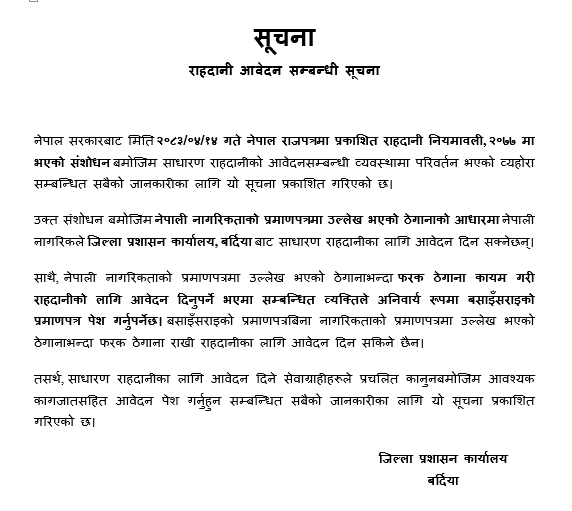 सूचना

राहदानी आवेदन सम्बन्धी सूचना

नेपाल सरकारबाट मिति २०८३/०४/१४ गते नेपाल राजपत्रमा प्रकाशित राहदानी नियमावली, २०७७ मा भएको संशोधन बमोजिम साधारण राहदानीको आवेदनसम्बन्धी व्यवस्थामा परिवर्तन भएको व्यहोरा सम्बन्धित सबैको जानकारीका लागि यो सूचना प्रकाशित गरिएको छ।

उक्त संशोधन बमोजिम नेपाली नागरिकताको प्रमाणपत्रमा उल्लेख भएको ठेगानाको आधारमा नेपाली नागरिकले जिल्ला प्रशासन कार्यालय, बर्दिया बाट साधारण राहदानीका लागि आवेदन दिन सक्नेछन्।

साथै, नेपाली नागरिकताको प्रमाणपत्रमा उल्लेख भएको ठेगानाभन्दा फरक ठेगाना कायम गरी राहदानीको लागि आवेदन दिनुपर्ने भएमा सम्बन्धित व्यक्तिले अनिवार्य रूपमा बसाइँसराइको प्रमाणपत्र पेश गर्नुपर्नेछ। बसाइँसराइको प्रमाणपत्रबिना नागरिकताको प्रमाणपत्रमा उल्लेख भएको ठेगानाभन्दा फरक ठेगाना राखी राहदानीका लागि आवेदन दिन सकिने छैन।

तसर्थ, साधारण राहदानीका लागि आवेदन दिने सेवाग्राहीहरुले प्रचलित कानुनबमोजिम आवश्यक कागजातसहित आवेदन पेश गर्नुहुन सम्बन्धित सबैको जानकारीका लागि यो सूचना प्रकाशित गरिएको छ।

जिल्ला प्रशासन कार्यालय
बर्दिया